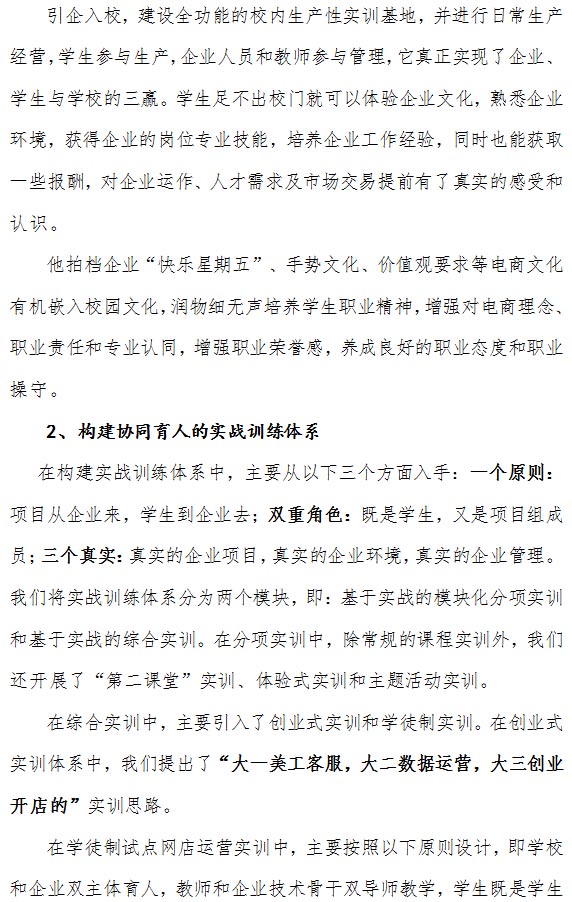 引企入校，建设全功能的校内生产性实训基地，并进行日常生产经营，学生参与生产，企业人员和教师参与管理，它真正实现了企业、学生与学校的三赢。学生足不出校门就可以体验企业文化，熟悉企业环境，获得企业的岗位专业技能，培养企业工作经验，同时也能获取一些报酬，对企业运作、人才需求及市场交易提前有了真实的感受和认识。

他拍档企业“快乐星期五”、手势文化、价值观要求等电商文化有机嵌入校园文化，润物细无声培养学生职业精神，增强对电商理念、职业责任和专业认同，增强职业荣誉感，养成良好的职业态度和职业操守。

2、构建协同育人的实战训练体系

在构建实战训练体系中，主要从以下三个方面入手：一个原则：项目从企业来，学生到企业去；双重角色：既是学生，又是项目组成员；三个真实：真实的企业项目，真实的企业环境，真实的企业管理。我们将实战训练体系分为两个模块，即：基于实战的模块化分项实训和基于实战的综合实训。在分项实训中，除常规的课程实训外，我们还开展了“第二课堂”实训、体验式实训和主题活动实训。

在综合实训中，主要引入了创业式实训和学徒制实训。在创业式实训体系中，我们提出了“大一美工客服，大二数据运营，大三创业开店的”实训思路。

在学徒制试点网店运营实训中，主要按照以下原则设计，即学校和企业双主体育人，教师和企业技术骨干双导师教学，学生既是学生